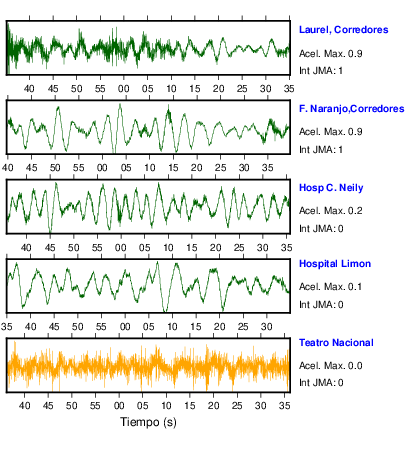 Laurel, Corredores
Acel. Max. 0.9
Int JMA: 1

40 45 50 55 00 05 10 15 20 25 30 35

F. Naranjo,Corredores
Acel. Max. 0.9
Int JMA: 1

40 45 50 55 00 05 10 15 20 25 30 35

Hosp C. Neily
Acel. Max. 0.2
Int JMA: 0

40 45 50 55 00 05 10 15 20 25 30 35

Hospital Limon
Acel. Max. 0.1
Int JMA: 0

35 40 45 50 55 00 05 10 15 20 25 30

Teatro Nacional
Acel. Max. 0.0
Int JMA: 0

40 45 50 55 00 05 10 15 20 25 30 35

Tiempo (s)